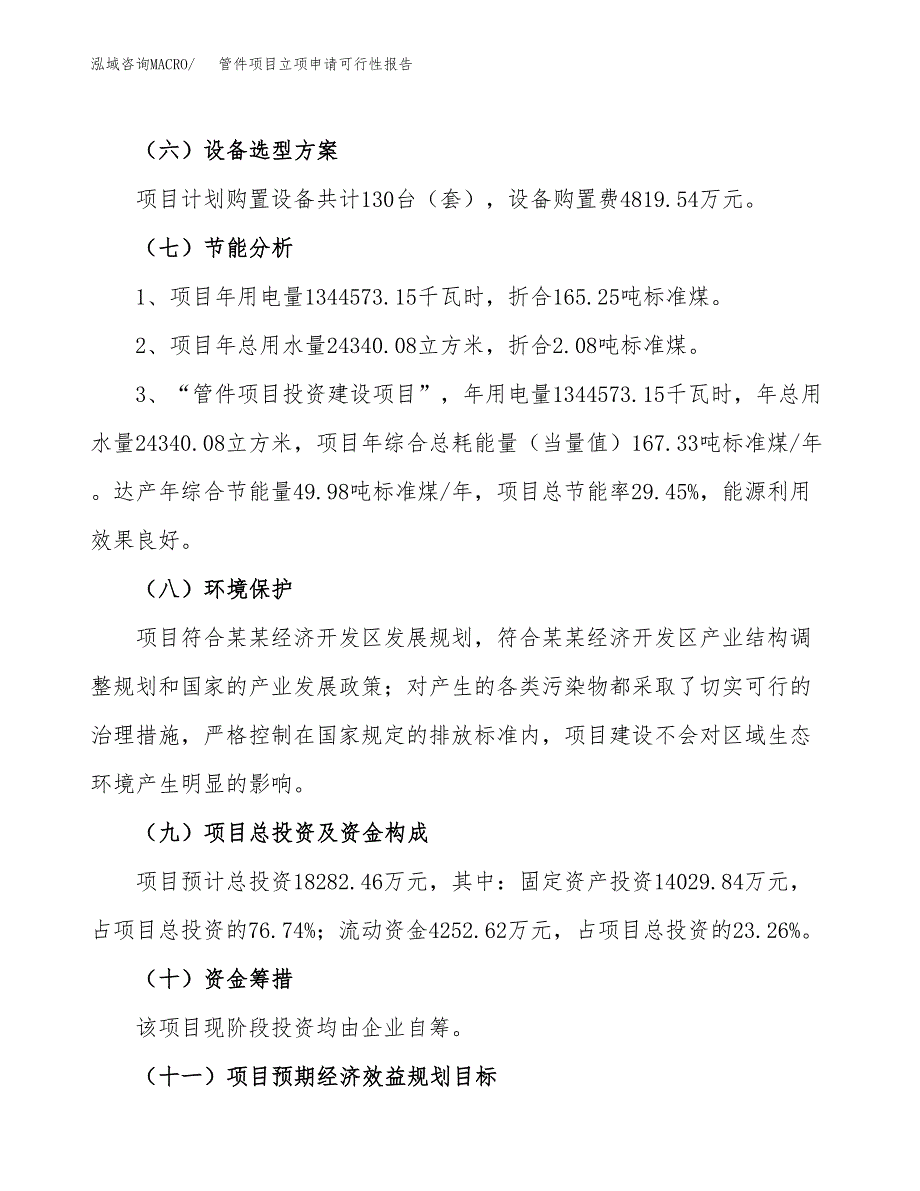 泓域咨询MACRO/　　管件项目立项申请可行性报告

（六）设备选型方案

项目计划购置设备共计130台（套），设备购置费4819.54万元。

（七）节能分析

1、项目年用电量1344573.15千瓦时，折合165.25吨标准煤。

2、项目年总用水量24340.08立方米，折合2.08吨标准煤。

3、“管件项目投资建设项目”，年用电量1344573.15千瓦时，年总用水量24340.08立方米，项目年综合总耗能量（当量值）167.33吨标准煤/年。达产年综合节能量49.98吨标准煤/年，项目总节能率29.45%，能源利用效果良好。

（八）环境保护

项目符合某某经济开发区发展规划，符合某某经济开发区产业结构调整规划和国家的产业发展政策；对产生的各类污染物都采取了切实可行的治理措施，严格控制在国家规定的排放标准内，项目建设不会对区域生态环境产生明显的影响。

（九）项目总投资及资金构成

项目预计总投资18282.46万元，其中：固定资产投资14029.84万元，占项目总投资的76.74%；流动资金4252.62万元，占项目总投资的23.26%。

（十）资金筹措

该项目现阶段投资均由企业自筹。

（十一）项目预期经济效益规划目标